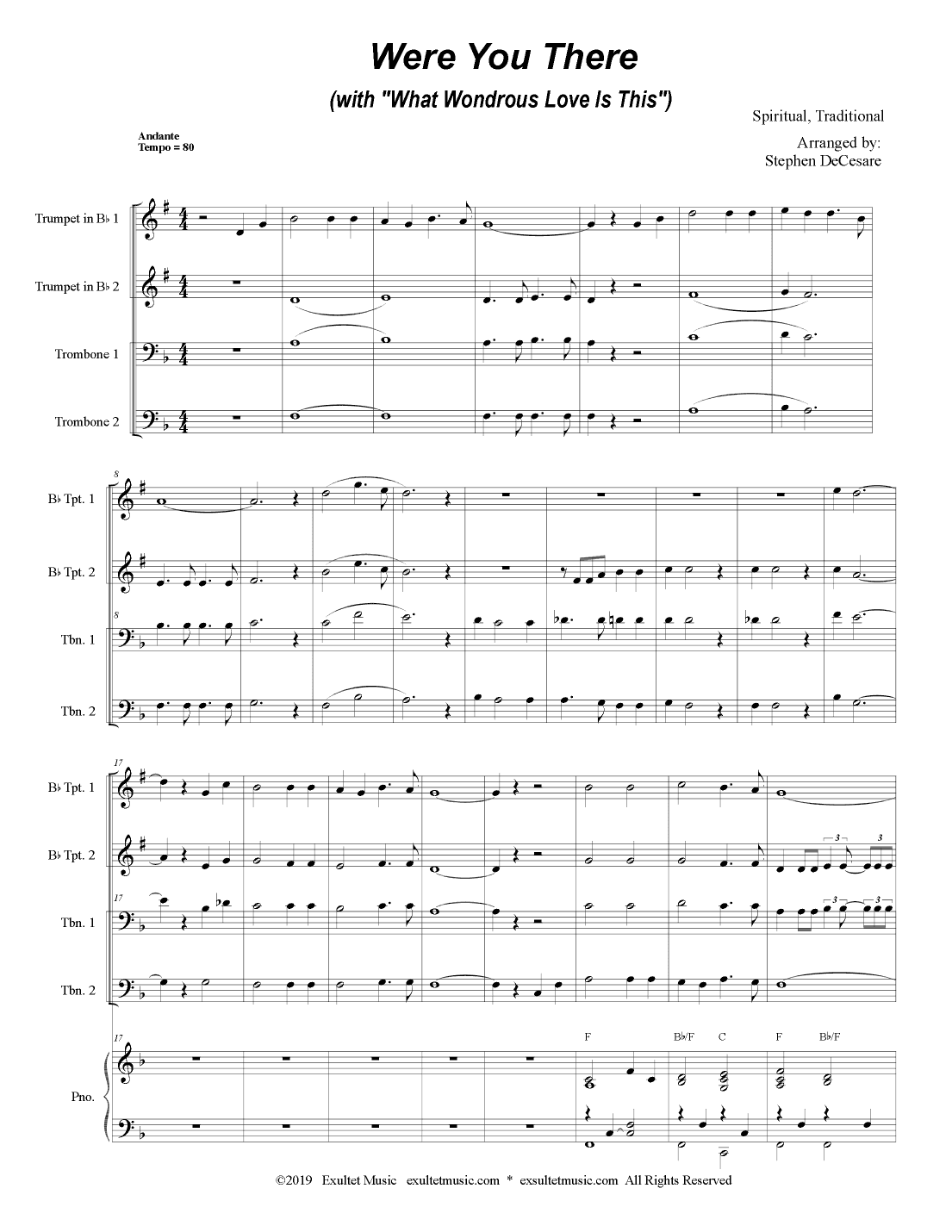 Were You There
(with "What Wondrous Love Is This")

Spiritual, Traditional
Arranged by:
Stephen DeCesare

Andante
Tempo = 80

Trumpet in B♭ 1
Trumpet in B♭ 2
Trombone 1
Trombone 2

8
B♭ Tpt. 1
B♭ Tpt. 2
8
Tbn. 1
Tbn. 2

17
B♭ Tpt. 1
B♭ Tpt. 2
3
3
17
Tbn. 1
3
3
Tbn. 2

17
F
B♭/F
C
F
B♭/F
Pno.

©2019 Exultet Music exultetmusic.com * exsultetmusic.com All Rights Reserved